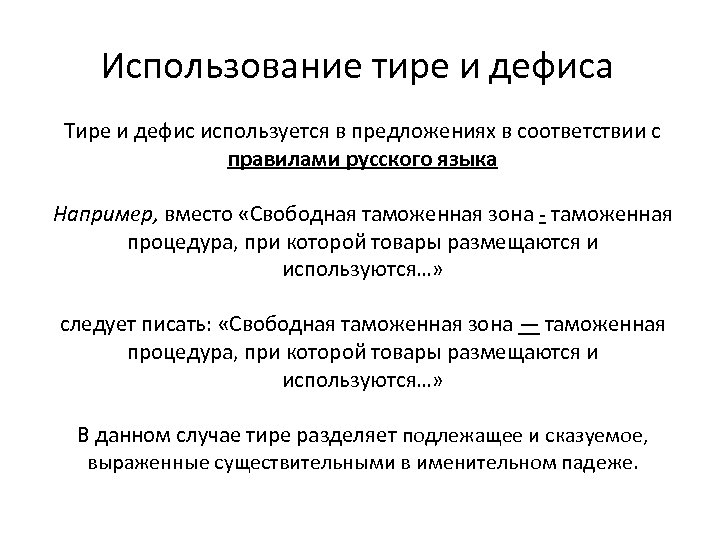 Использование тире и дефиса

Тире и дефис используется в предложениях в соответствии с правилами русского языка

Например, вместо «Свободная таможенная зона - таможенная процедура, при которой товары размещаются и используются…»

следует писать: «Свободная таможенная зона — таможенная процедура, при которой товары размещаются и используются…»

В данном случае тире разделяет подлежащее и сказуемое, выраженные существительными в именительном падеже.